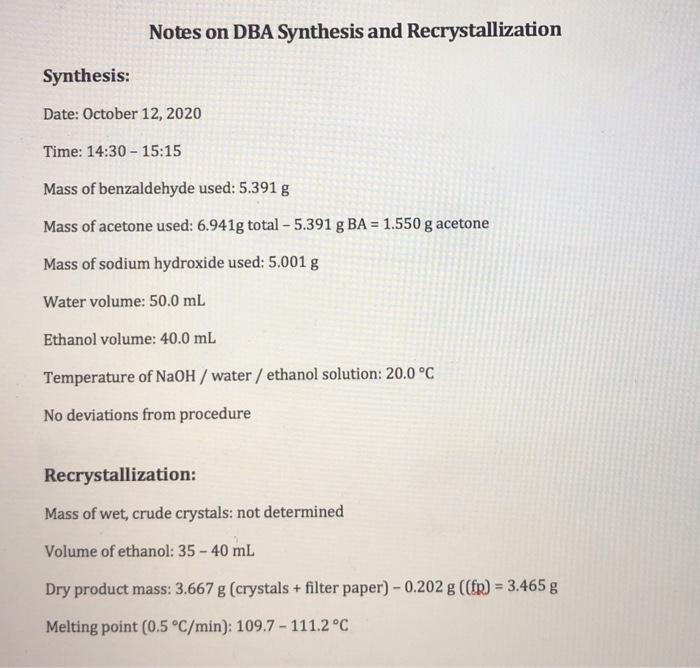 Notes on DBA Synthesis and Recrystallization

Synthesis:

Date: October 12, 2020

Time: 14:30 – 15:15

Mass of benzaldehyde used: 5.391 g

Mass of acetone used: 6.941g total – 5.391 g BA = 1.550 g acetone

Mass of sodium hydroxide used: 5.001 g

Water volume: 50.0 mL

Ethanol volume: 40.0 mL

Temperature of NaOH / water / ethanol solution: 20.0 °C

No deviations from procedure

Recrystallization:

Mass of wet, crude crystals: not determined

Volume of ethanol: 35 – 40 mL

Dry product mass: 3.667 g (crystals + filter paper) – 0.202 g ((fp) = 3.465 g

Melting point (0.5 °C/min): 109.7 – 111.2 °C